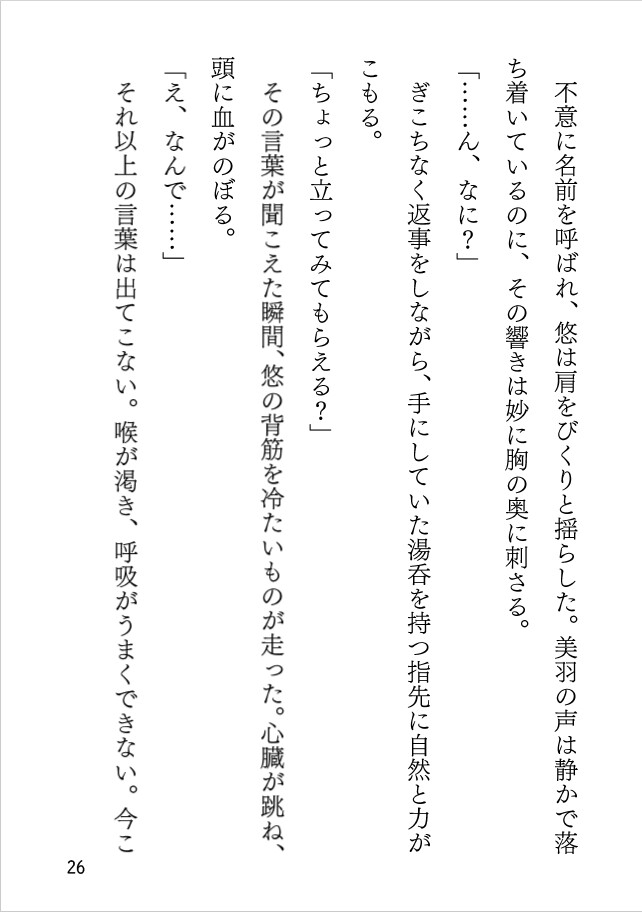 不意に名前を呼ばれ、悠は肩をびくりと揺らした。美羽の声は静かで落ち着いているのに、その響きは妙に胸の奥に刺さる。

「……ん、なに？」

ぎこちなく返事をしながら、手にしていた湯呑を持つ指先に自然と力がこもる。

「ちょっと立ってみてもらえる？」

その言葉が聞こえた瞬間、悠の背筋を冷たいものが走った。心臓が跳ね、頭に血がのぼる。

「え、なんで……」

それ以上の言葉は出てこない。喉が渇き、呼吸がうまくできない。今こ

26